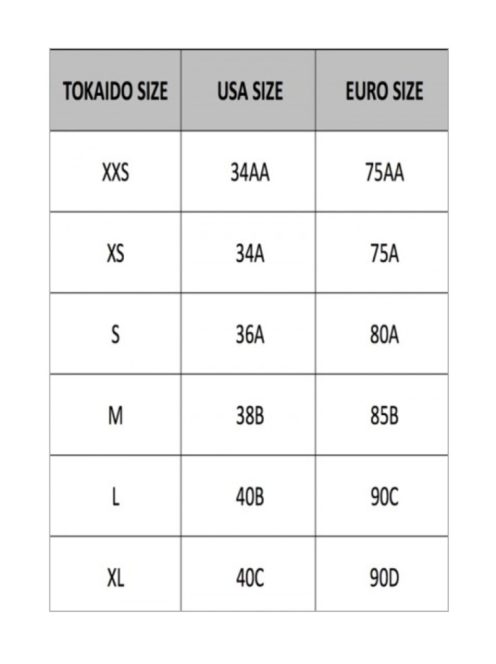 | TOKAIDO SIZE | USA SIZE | EURO SIZE |
|---|---|---|
| XXS | 34AA | 75AA |
| XS | 34A | 75A |
| S | 36A | 80A |
| M | 38B | 85B |
| L | 40B | 90C |
| XL | 40C | 90D |